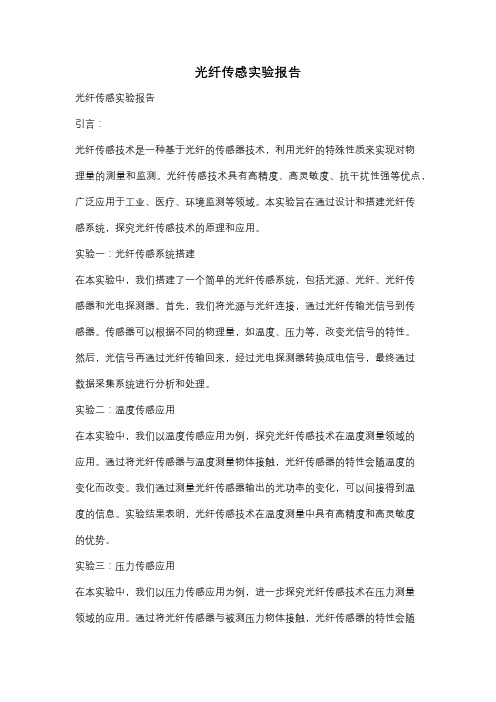 光纤传感实验报告

光纤传感实验报告

引言：

光纤传感技术是一种基于光纤的传感器技术，利用光纤的特殊性质来实现对物理量的测量和监测。光纤传感技术具有高精度、高灵敏度、抗干扰性强等优点，广泛应用于工业、医疗、环境监测等领域。本实验旨在通过设计和搭建光纤传感系统，探究光纤传感技术的原理和应用。

实验一：光纤传感系统搭建

在本实验中，我们搭建了一个简单的光纤传感系统，包括光源、光纤、光纤传感器和光电探测器。首先，我们将光源与光纤连接，通过光纤传输光信号到传感器。传感器可以根据不同的物理量，如温度、压力等，改变光信号的特性。然后，光信号再通过光纤传输回来，经过光电探测器转换成电信号，最终通过数据采集系统进行分析和处理。

实验二：温度传感应用

在本实验中，我们以温度传感应用为例，探究光纤传感技术在温度测量领域的应用。通过将光纤传感器与温度测量物体接触，光纤传感器的特性会随温度的变化而改变。我们通过测量光纤传感器输出的光功率的变化，可以间接得到温度的信息。实验结果表明，光纤传感技术在温度测量中具有高精度和高灵敏度的优势。

实验三：压力传感应用

在本实验中，我们以压力传感应用为例，进一步探究光纤传感技术在压力测量领域的应用。通过将光纤传感器与被测压力物体接触，光纤传感器的特性会随